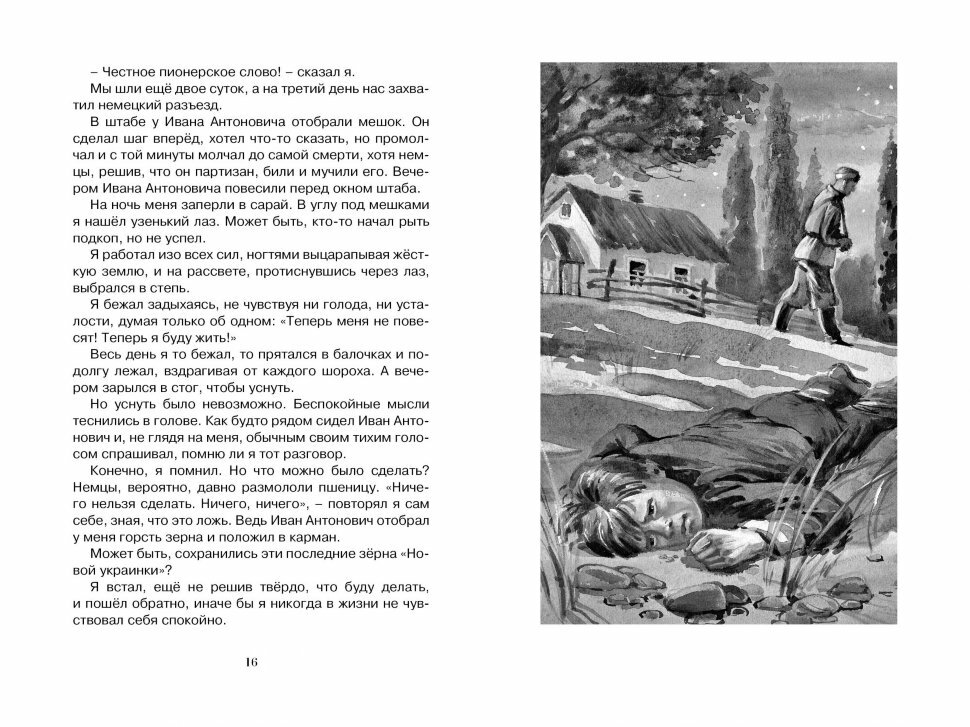 – Честное пионерское слово! – сказал я.

Мы шли ещё двое суток, а на третий день нас захватил немецкий разъезд.

В штабе у Ивана Антоновича отобрали мешок. Он сделал шаг вперёд, хотел что-то сказать, но промолчал и с той минуты молчал до самой смерти, хотя немцы, решив, что он партизан, били и мучили его. Вечером Ивана Антоновича повесили перед окном штаба.

На ночь меня заперли в сарай. В углу под мешками я нашёл узенький лаз. Может быть, кто-то начал рыть подкоп, но не успел.

Я работал изо всех сил, ногтями выцарапывая жёсткую землю, и на рассвете, протиснувшись через лаз, выбрался в степь.

Я бежал задыхаясь, не чувствуя ни голода, ни усталости, думая только об одном: «Теперь меня не повесят! Теперь я буду жить!»

Весь день я то бежал, то прятался в балочках и подолгу лежал, вздрагивая от каждого шороха. А вечером зарылся в стог, чтобы уснуть.

Но уснуть было невозможно. Беспокойные мысли теснились в голове. Как будто рядом сидел Иван Антонович и, не глядя на меня, обычным своим тихим голосом спрашивал, помню ли я тот разговор.

Конечно, я помнил. Но что можно было сделать? Немцы, вероятно, давно размололи пшеницу. «Ничего нельзя сделать. Ничего, ничего», – повторял я сам себе, зная, что это ложь. Ведь Иван Антонович отобрал у меня горсть зерна и положил в карман.

Может быть, сохранились эти последние зёрна «Новой украинки»?

Я встал, ещё не решив твёрдо, что буду делать, и пошёл обратно, иначе бы я никогда в жизни не чувствовал себя спокойно.

16